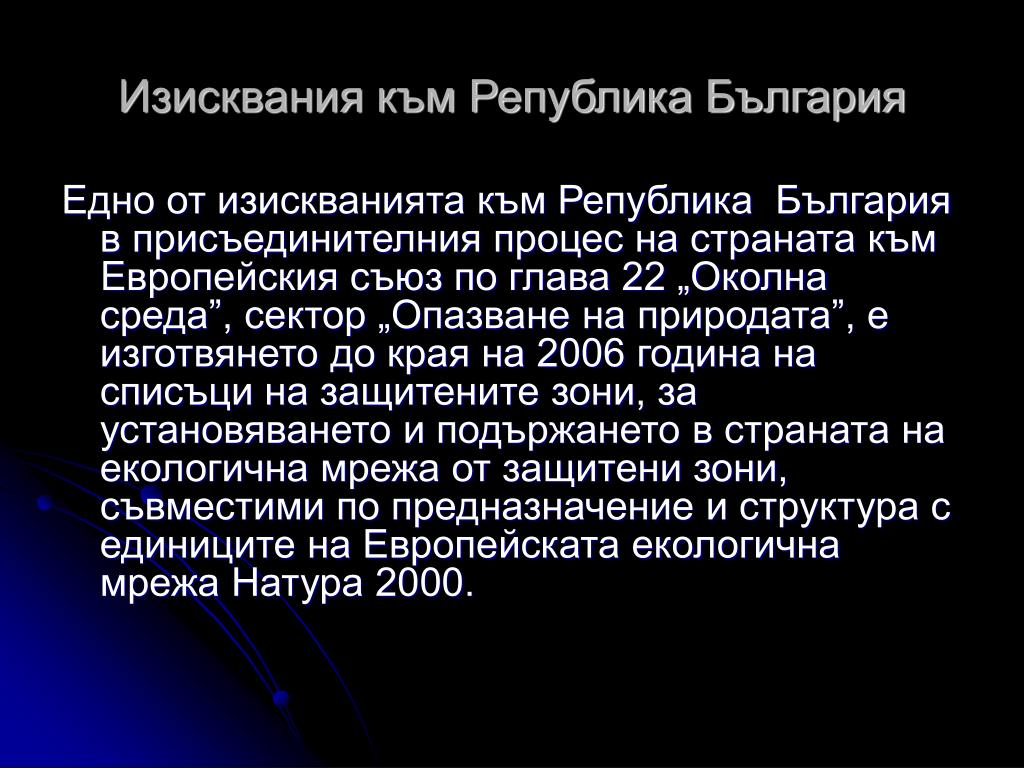 Изисквания към Република България

Едно от изискванията към Република България в присъединителния процес на страната към Европейския съюз по глава 22 „Околна среда”, сектор „Опазване на природата”, е изготвянето до края на 2006 година на списъци на защитените зони, за установяването и подържането в страната на екологична мрежа от защитени зони, съвместими по предназначение и структура с единиците на Европейската екологична мрежа Натура 2000.